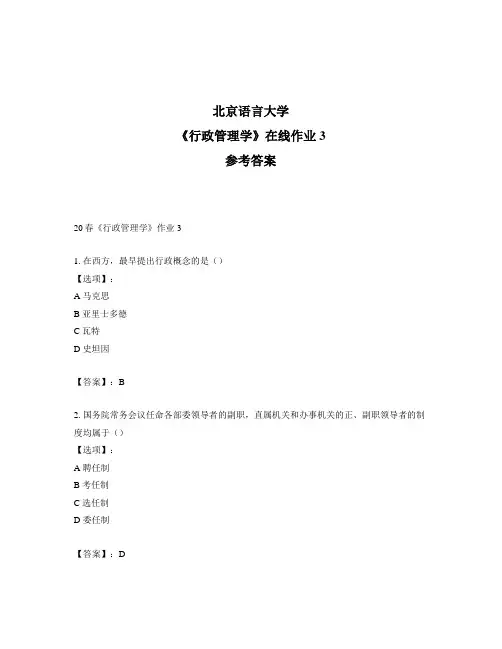 北京语言大学
《行政管理学》在线作业 3
参考答案

20 春《行政管理学》作业 3

1. 在西方，最早提出行政概念的是（）
【选项】：
A 马克思
B 亚里士多德
C 瓦特
D 史坦因

【答案】：B

2. 国务院常务会议任命各部委领导者的副职，直属机关和办事机关的正、副职领导者的制度均属于（）
【选项】：
A 聘任制
B 考任制
C 选任制
D 委任制

【答案】：D